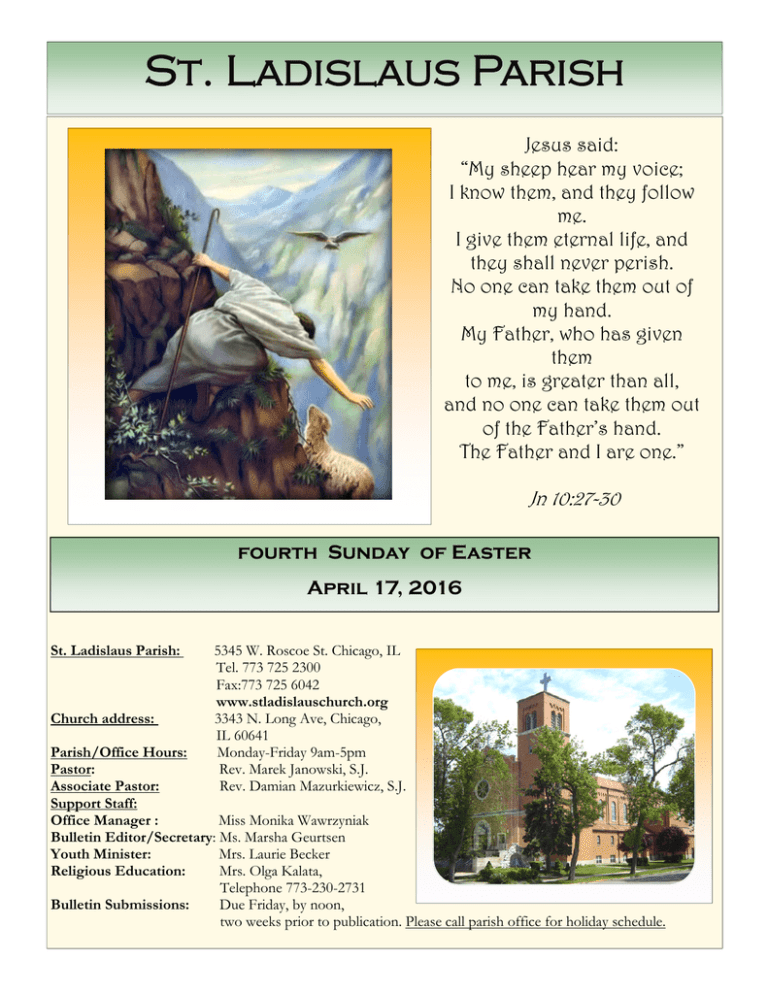 St. Ladislaus Parish

Jesus said:
"My sheep hear my voice;
I know them, and they follow me.
I give them eternal life, and they shall never perish.
No one can take them out of my hand.
My Father, who has given them
to me, is greater than all,
and no one can take them out of the Father's hand.
The Father and I are one."

Jn 10:27-30

fourth Sunday of Easter

April 17, 2016

St. Ladislaus Parish: 5345 W. Roscoe St. Chicago, IL
Tel. 773 725 2300
Fax:773 725 6042
www.stladislauschurch.org
Church address: 3343 N. Long Ave, Chicago, IL 60641
Parish/Office Hours: Monday-Friday 9am-5pm
Pastor: Rev. Marek Janowski, S.J.
Associate Pastor: Rev. Damian Mazurkiewicz, S.J.
Support Staff:
Office Manager : Miss Monika Wawrzyniak
Bulletin Editor/Secretary: Ms. Marsha Geurtsen
Youth Minister: Mrs. Laurie Becker
Religious Education: Mrs. Olga Kalata, Telephone 773-230-2731
Bulletin Submissions: Due Friday, by noon, two weeks prior to publication. Please call parish office for holiday schedule.